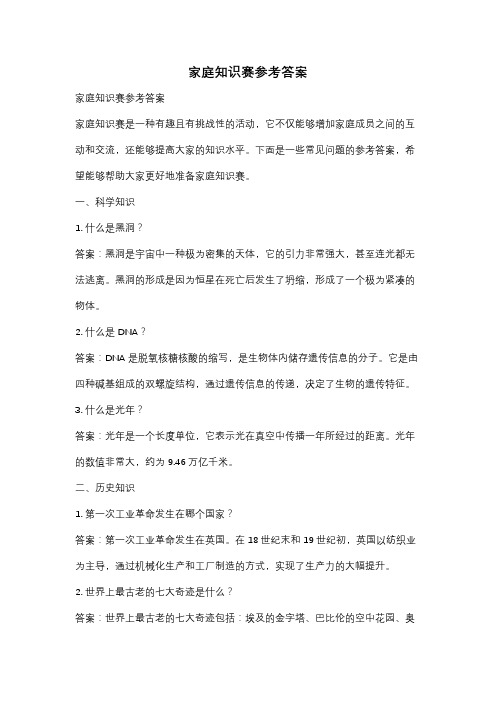 家庭知识赛参考答案

家庭知识赛参考答案

家庭知识赛是一种有趣且有挑战性的活动，它不仅能够增加家庭成员之间的互动和交流，还能够提高大家的知识水平。下面是一些常见问题的参考答案，希望能够帮助大家更好地准备家庭知识赛。

一、科学知识

1. 什么是黑洞？

答案：黑洞是宇宙中一种极为密集的天体，它的引力非常强大，甚至连光都无法逃离。黑洞的形成是因为恒星在死亡后发生了坍缩，形成了一个极为紧凑的物体。

2. 什么是 DNA？

答案：DNA 是脱氧核糖核酸的缩写，是生物体内储存遗传信息的分子。它是由四种碱基组成的双螺旋结构，通过遗传信息的传递，决定了生物的遗传特征。

3. 什么是光年？

答案：光年是一个长度单位，它表示光在真空中传播一年所经过的距离。光年的数值非常大，约为 9.46 万亿千米。

二、历史知识

1. 第一次工业革命发生在哪个国家？

答案：第一次工业革命发生在英国。在 18 世纪末和 19 世纪初，英国以纺织业为主导，通过机械化生产和工厂制造的方式，实现了生产力的大幅提升。

2. 世界上最古老的七大奇迹是什么？

答案：世界上最古老的七大奇迹包括：埃及的金字塔、巴比伦的空中花园、奥